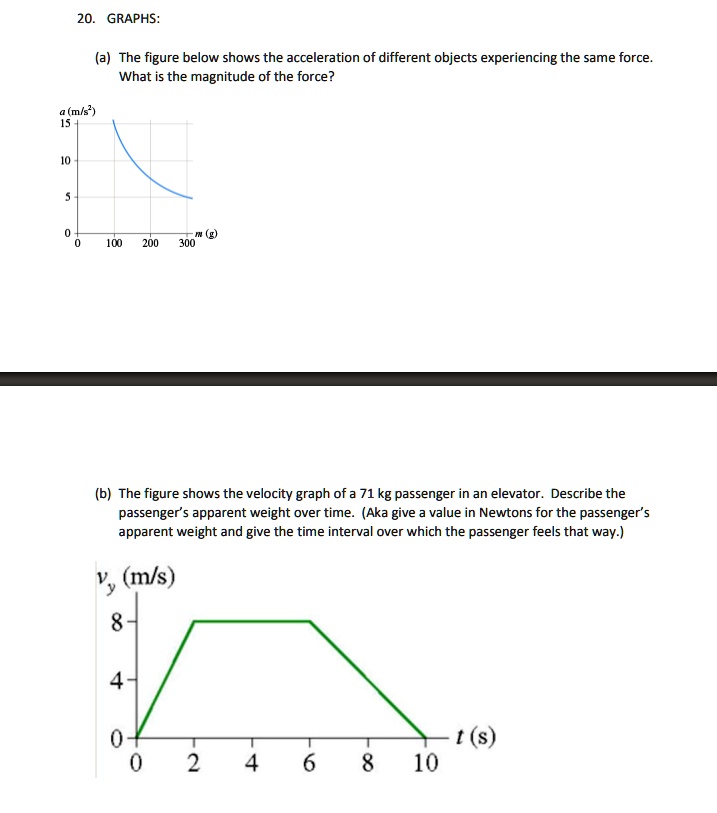 20. GRAPHS:

(a) The figure below shows the acceleration of different objects experiencing the same force. What is the magnitude of the force?

$a$ (m/s$^2$)
15
10
5
0
0 100 200 300 $m$ (g)

(b) The figure shows the velocity graph of a 71 kg passenger in an elevator. Describe the passenger's apparent weight over time. (Aka give a value in Newtons for the passenger's apparent weight and give the time interval over which the passenger feels that way.)

$v_y$ (m/s)
8
4
0
0 2 4 6 8 10 $t$ (s)